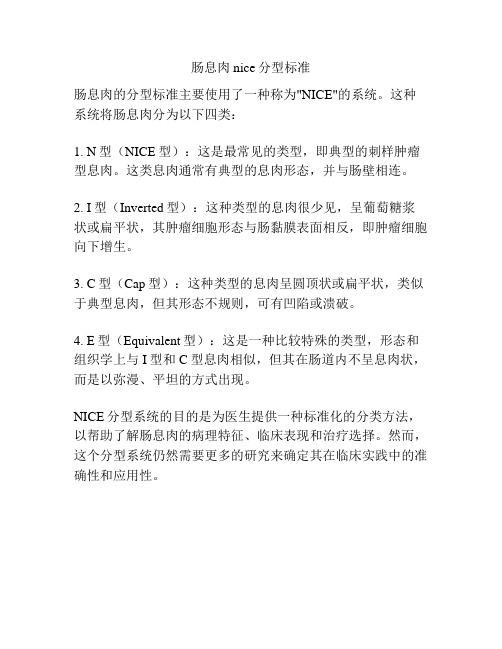 肠息肉 nice 分型标准

肠息肉的分型标准主要使用了一种称为"NICE"的系统。这种系统将肠息肉分为以下四类：

1. N 型（NICE 型）：这是最常见的类型，即典型的刺样肿瘤型息肉。这类息肉通常有典型的息肉形态，并与肠壁相连。

2. I 型（Inverted 型）：这种类型的息肉很少见，呈葡萄糖浆状或扁平状，其肿瘤细胞形态与肠黏膜表面相反，即肿瘤细胞向下增生。

3. C 型（Cap 型）：这种类型的息肉呈圆顶状或扁平状，类似于典型息肉，但其形态不规则，可有凹陷或溃破。

4. E 型（Equivalent 型）：这是一种比较特殊的类型，形态和组织学上与 I 型和 C 型息肉相似，但其在肠道内不呈息肉状，而是以弥漫、平坦的方式出现。

NICE 分型系统的目的是为医生提供一种标准化的分类方法，以帮助了解肠息肉的病理特征、临床表现和治疗选择。然而，这个分型系统仍然需要更多的研究来确定其在临床实践中的准确性和应用性。